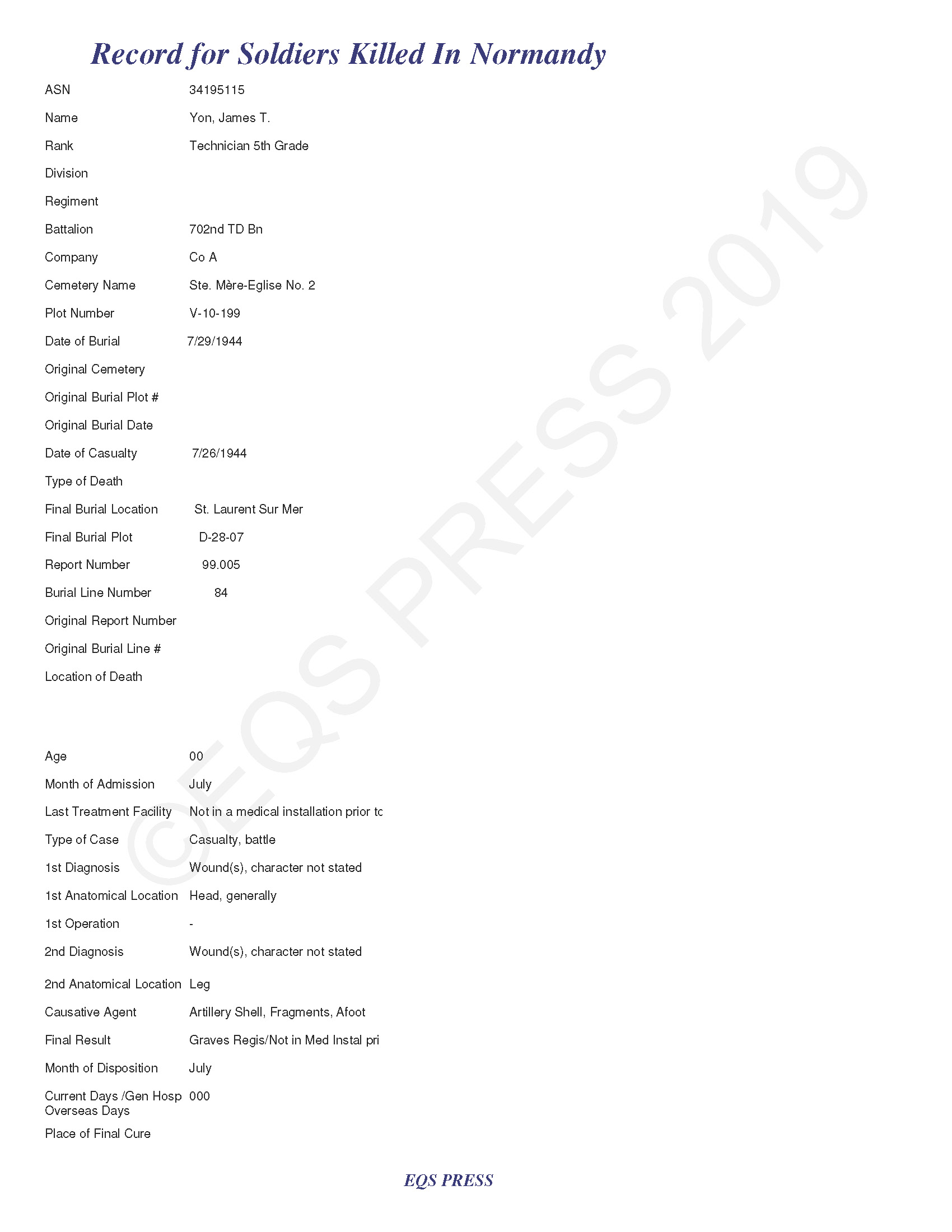 Record for Soldiers Killed In Normandy

ASN 34195115

Name Yon, James T.

Rank Technician 5th Grade

Division

Regiment

Battalion 702nd TD Bn

Company Co A

Cemetery Name Ste. Mère-Eglise No. 2

Plot Number V-10-199

Date of Burial 7/29/1944

Original Cemetery

Original Burial Plot #

Original Burial Date

Date of Casualty 7/26/1944

Type of Death

Final Burial Location St. Laurent Sur Mer

Final Burial Plot D-28-07

Report Number 99.005

Burial Line Number 84

Original Report Number

Original Burial Line #

Location of Death

Age 00

Month of Admission July

Last Treatment Facility Not in a medical installation prior tc

Type of Case Casualty, battle

1st Diagnosis Wound(s), character not stated

1st Anatomical Location Head, generally

1st Operation -

2nd Diagnosis Wound(s), character not stated

2nd Anatomical Location Leg

Causative Agent Artillery Shell, Fragments, Afoot

Final Result Graves Regis/Not in Med Instal pri

Month of Disposition July

Current Days /Gen Hosp Overseas Days 000

Place of Final Cure

©EQS PRESS 2019

EQS PRESS